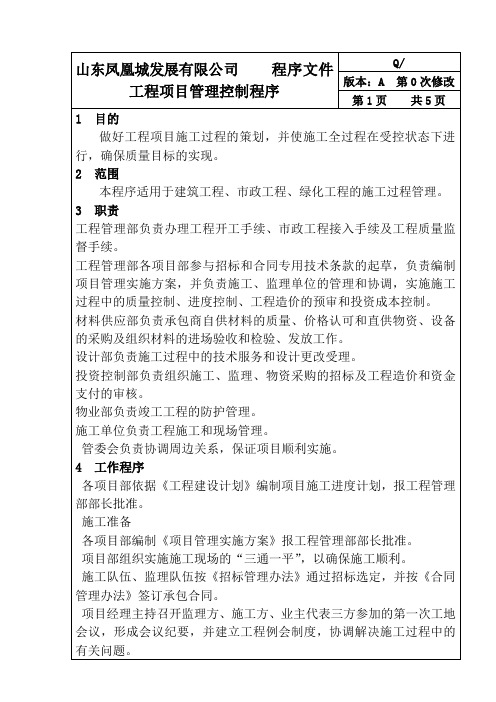 山东凤凰城发展有限公司　　程序文件
工程项目管理控制程序

Q/
版本：A　第 0 次修改
第 1 页　　共 5 页

1　目的
做好工程项目施工过程的策划，并使施工全过程在受控状态下进行，确保质量目标的实现。

2　范围
本程序适用于建筑工程、市政工程、绿化工程的施工过程管理。

3　职责
工程管理部负责办理工程开工手续、市政工程接入手续及工程质量监督手续。
工程管理部各项目部参与招标和合同专用技术条款的起草，负责编制项目管理实施方案，并负责施工、监理单位的管理和协调，实施施工过程中的质量控制、进度控制、工程造价的预审和投资成本控制。
材料供应部负责承包商自供材料的质量、价格认可和直供物资、设备的采购及组织材料的进场验收和检验、发放工作。
设计部负责施工过程中的技术服务和设计更改受理。
投资控制部负责组织施工、监理、物资采购的招标及工程造价和资金支付的审核。
物业部负责竣工工程的防护管理。
施工单位负责工程施工和现场管理。
管委会负责协调周边关系，保证项目顺利实施。

4　工作程序
各项目部依据《工程建设计划》编制项目施工进度计划，报工程管理部部长批准。
施工准备
各项目部编制《项目管理实施方案》报工程管理部部长批准。
项目部组织实施施工现场的“三通一平”，以确保施工顺利。
施工队伍、监理队伍按《招标管理办法》通过招标选定，并按《合同管理办法》签订承包合同。
项目经理主持召开监理方、施工方、业主代表三方参加的第一次工地会议，形成会议纪要，并建立工程例会制度，协调解决施工过程中的有关问题。